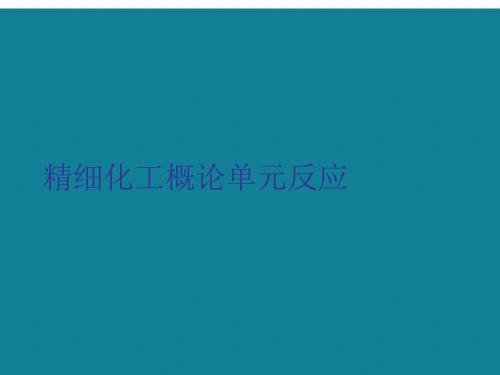 精细化工概论单元反应